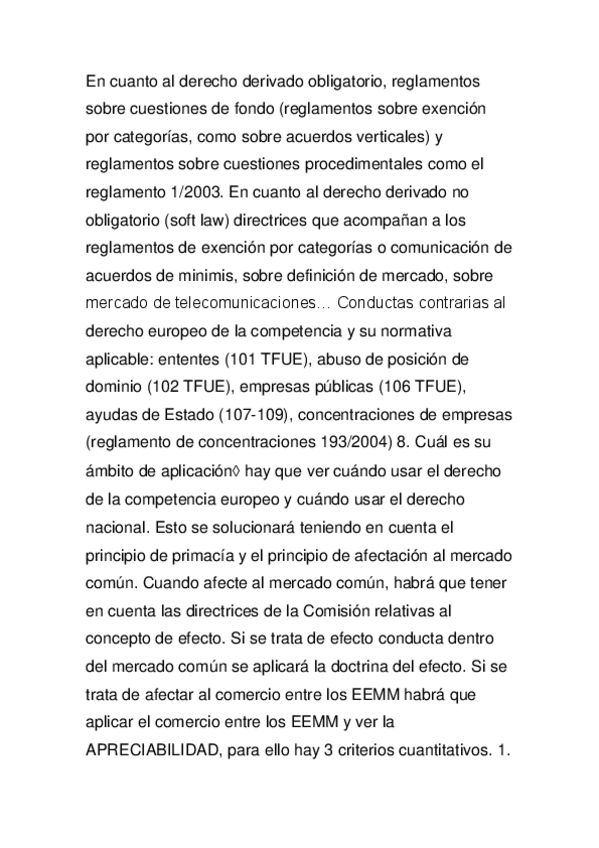 En cuanto al derecho derivado obligatorio, reglamentos sobre cuestiones de fondo (reglamentos sobre exención por categorías, como sobre acuerdos verticales) y reglamentos sobre cuestiones procedimentales como el reglamento 1/2003. En cuanto al derecho derivado no obligatorio (soft law) directrices que acompañan a los reglamentos de exención por categorías o comunicación de acuerdos de minimis, sobre definición de mercado, sobre mercado de telecomunicaciones… Conductas contrarias al derecho europeo de la competencia y su normativa aplicable: ententes (101 TFUE), abuso de posición de dominio (102 TFUE), empresas públicas (106 TFUE), ayudas de Estado (107-109), concentraciones de empresas (reglamento de concentraciones 193/2004) 8. Cuál es su ámbito de aplicación◊ hay que ver cuándo usar el derecho de la competencia europeo y cuándo usar el derecho nacional. Esto se solucionará teniendo en cuenta el principio de primacía y el principio de afectación al mercado común. Cuando afecte al mercado común, habrá que tener en cuenta las directrices de la Comisión relativas al concepto de efecto. Si se trata de efecto conducta dentro del mercado común se aplicará la doctrina del efecto. Si se trata de afectar al comercio entre los EEMM habrá que aplicar el comercio entre los EEMM y ver la APRECIABILIDAD, para ello hay 3 criterios cuantitativos. 1.